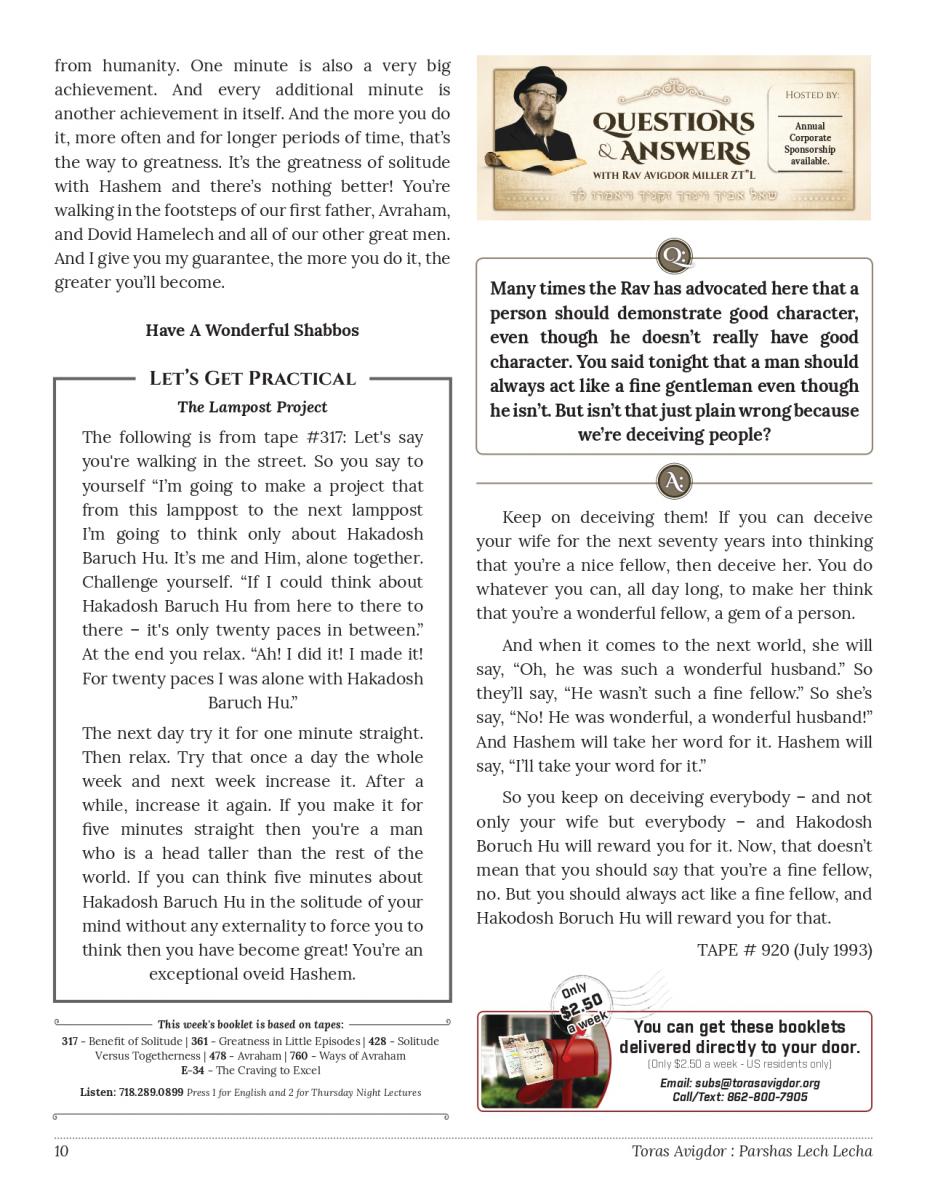 from humanity. One minute is also a very big achievement. And every additional minute is another achievement in itself. And the more you do it, more often and for longer periods of time, that's the way to greatness. It's the greatness of solitude with Hashem and there's nothing better! You're walking in the footsteps of our first father, Avraham, and Dovid Hamelech and all of our other great men. And I give you my guarantee, the more you do it, the greater you'll become.

Have A Wonderful Shabbos

LET'S GET PRACTICAL

The Lampost Project

The following is from tape #317: Let's say you're walking in the street. So you say to yourself "I'm going to make a project that from this lamppost to the next lamppost I'm going to think only about Hakadosh Baruch Hu. It's me and Him, alone together. Challenge yourself. "If I could think about Hakadosh Baruch Hu from here to there to there – it's only twenty paces in between." At the end you relax. "Ah! I did it! I made it! For twenty paces I was alone with Hakadosh Baruch Hu."

The next day try it for one minute straight. Then relax. Try that once a day the whole week and next week increase it. After a while, increase it again. If you make it for five minutes straight then you're a man who is a head taller than the rest of the world. If you can think five minutes about Hakadosh Baruch Hu in the solitude of your mind without any externality to force you to think then you have become great! You're an exceptional oveid Hashem.

This week's booklet is based on tapes:
317 - Benefit of Solitude | 361 - Greatness in Little Episodes | 428 - Solitude Versus Togetherness | 478 - Avraham | 760 - Ways of Avraham
E-34 - The Craving to Excel

Listen: 718.289.0899 Press 1 for English and 2 for Thursday Night Lectures

QUESTIONS & ANSWERS
WITH RAV AVIGDOR MILLER ZT"L

HOSTED BY:
Annual Corporate Sponsorship available.

שאל אביך ויגדך זקניך ויאמרו לך

Q:

Many times the Rav has advocated here that a person should demonstrate good character, even though he doesn't really have good character. You said tonight that a man should always act like a fine gentleman even though he isn't. But isn't that just plain wrong because we're deceiving people?

A:

Keep on deceiving them! If you can deceive your wife for the next seventy years into thinking that you're a nice fellow, then deceive her. You do whatever you can, all day long, to make her think that you're a wonderful fellow, a gem of a person.

And when it comes to the next world, she will say, "Oh, he was such a wonderful husband." So they'll say, "He wasn't such a fine fellow." So she's say, "No! He was wonderful, a wonderful husband!" And Hashem will take her word for it. Hashem will say, "I'll take your word for it."

So you keep on deceiving everybody – and not only your wife but everybody – and Hakodosh Boruch Hu will reward you for it. Now, that doesn't mean that you should say that you're a fine fellow, no. But you should always act like a fine fellow, and Hakodosh Boruch Hu will reward you for that.

TAPE # 920 (July 1993)

Only $2.50 a week

You can get these booklets delivered directly to your door.
(Only $2.50 a week - US residents only)
Email: subs@torasavigdor.org
Call/Text: 862-800-7905

10

Toras Avigdor : Parshas Lech Lecha